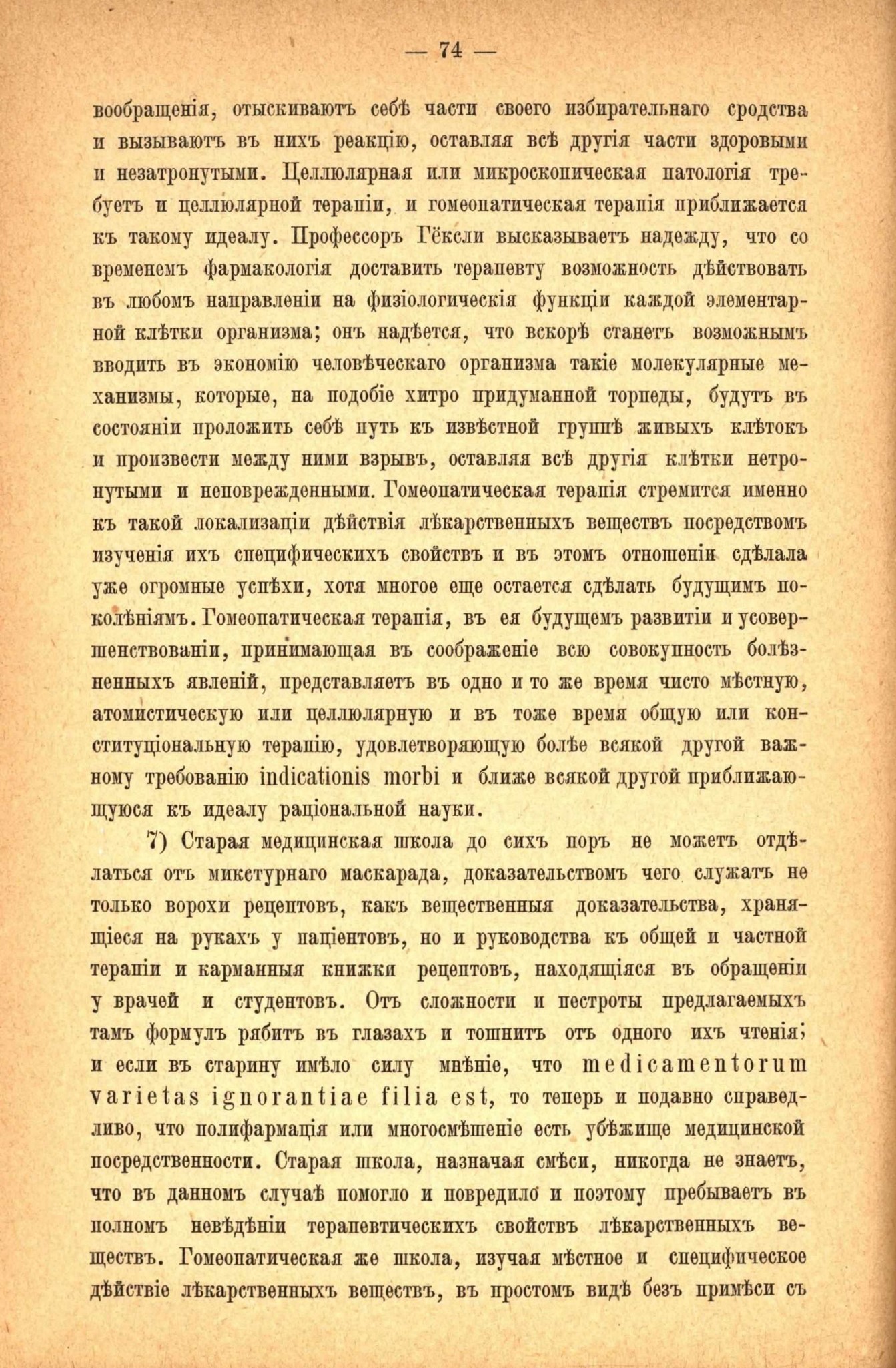 — 74 —

вообращенія, отыскиваютъ себѣ части своего избирательнаго сродства и вызываютъ въ нихъ реакцію, оставляя всѣ другія части здоровыми и незатронутыми. Целлюлярная или микроскопическая патологія требуетъ и целлюлярной терапіи, и гомеопатическая терапія приближается къ такому идеалу. Профессоръ Гёксли высказываетъ надежду, что со временемъ фармакологія доставитъ терапевту возможность дѣйствовать въ любомъ направленіи на физіологическія функціи каждой элементарной клѣтки организма; онъ надѣется, что вскорѣ станетъ возможнымъ вводить въ экономію человѣческаго организма такіе молекулярные механизмы, которые, на подобіе хитро придуманной торпеды, будутъ въ состояніи проложить себѣ путь къ извѣстной группѣ живыхъ клѣтокъ и произвести между ними взрывъ, оставляя всѣ другія клѣтки нетронутыми и неповрежденными. Гомеопатическая терапія стремится именно къ такой локализаціи дѣйствія лѣкарственныхъ веществъ посредствомъ изученія ихъ специфическихъ свойствъ и въ этомъ отношеніи сдѣлала уже огромные успѣхи, хотя многое еще остается сдѣлать будущимъ поколѣніямъ. Гомеопатическая терапія, въ ея будущемъ развитіи и усовершенствованіи, принимающая въ соображеніе всю совокупность болѣзненныхъ явленій, представляетъ въ одно и то же время чисто мѣстную, атомистическую или целлюлярную и въ тоже время общую или конституціональную терапію, удовлетворяющую болѣе всякой другой важному требованію indicationis morbi и ближе всякой другой приближающуюся къ идеалу раціональной науки.

7) Старая медицинская школа до сихъ поръ не можетъ отдѣлаться отъ микстурнаго маскарада, доказательствомъ чего служатъ не только ворохи рецептовъ, какъ вещественныя доказательства, хранящіеся на рукахъ у паціентовъ, но и руководства къ общей и частной терапіи и карманныя книжки рецептовъ, находящіяся въ обращеніи у врачей и студентовъ. Отъ сложности и пестроты предлагаемыхъ тамъ формулъ рябитъ въ глазахъ и тошнитъ отъ одного ихъ чтенія; и если въ старину имѣло силу мнѣніе, что medicamentorum varietas ignorantiae filia est, то теперь и подавно справедливо, что полифармація или многосмѣшеніе есть убѣжище медицинской посредственности. Старая школа, назначая смѣси, никогда не знаетъ, что въ данномъ случаѣ помогло и повредило и поэтому пребываетъ въ полномъ невѣдѣніи терапевтическихъ свойствъ лѣкарственныхъ веществъ. Гомеопатическая же школа, изучая мѣстное и специфическое дѣйствіе лѣкарственныхъ веществъ, въ простомъ видѣ безъ примѣси съ